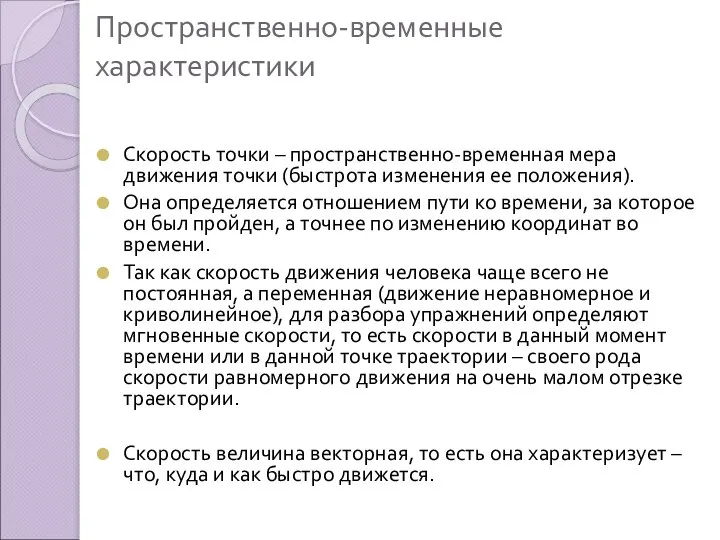 Пространственно-временные характеристики

Скорость точки – пространственно-временная мера движения точки (быстрота изменения ее положения).

Она определяется отношением пути ко времени, за которое он был пройден, а точнее по изменению координат во времени.

Так как скорость движения человека чаще всего не постоянная, а переменная (движение неравномерное и криволинейное), для разбора упражнений определяют мгновенные скорости, то есть скорости в данный момент времени или в данной точке траектории – своего рода скорости равномерного движения на очень малом отрезке траектории.

Скорость величина векторная, то есть она характеризует – что, куда и как быстро движется.